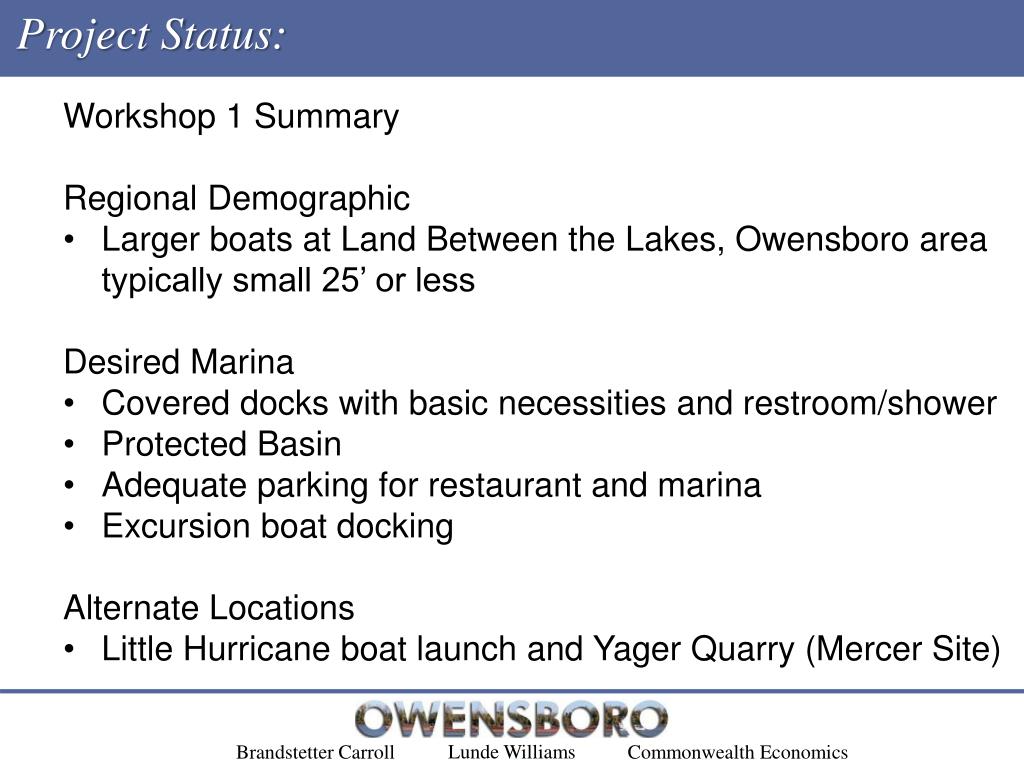 Project Status:

Workshop 1 Summary

Regional Demographic
• Larger boats at Land Between the Lakes, Owensboro area typically small 25’ or less

Desired Marina
• Covered docks with basic necessities and restroom/shower
• Protected Basin
• Adequate parking for restaurant and marina
• Excursion boat docking

Alternate Locations
• Little Hurricane boat launch and Yager Quarry (Mercer Site)

OWENSBORO

Brandstetter Carroll Lunde Williams Commonwealth Economics